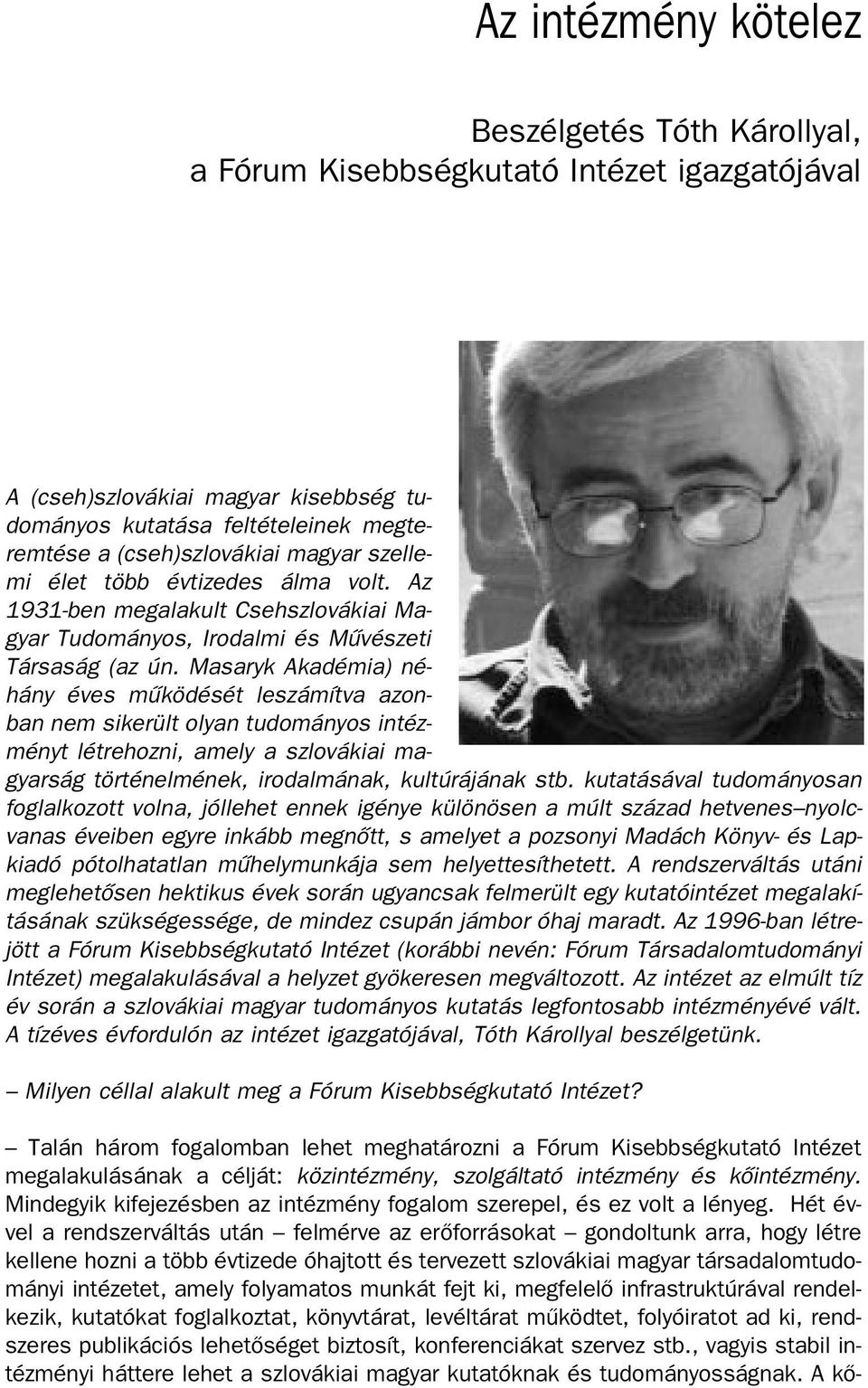 Az intézmény kötelez

Beszélgetés Tóth Károllyal, a Fórum Kisebbségkutató Intézet igazgatójával

A (cseh)szlovákiai magyar kisebbség tudományos kutatása feltételeinek megteremtése a (cseh)szlovákiai magyar szellemi élet több évtizedes álma volt. Az 1931-ben megalakult Csehszlovákiai Magyar Tudományos, Irodalmi és Művészeti Társaság (az ún. Masaryk Akadémia) néhány éves működését leszámítva azonban nem sikerült olyan tudományos intézményt létrehozni, amely a szlovákiai magyarság történelmének, irodalmának, kultúrájának stb. kutatásával tudományosan foglalkozott volna, jóllehet ennek igénye különösen a múlt század hetvenes–nyolcvanas éveiben egyre inkább megnőtt, s amelyet a pozsonyi Madách Könyv- és Lapkiadó pótolhatatlan műhelymunkája sem helyettesíthetett. A rendszerváltás utáni meglehetősen hektikus évek során ugyancsak felmerült egy kutatóintézet megalakításának szükségessége, de mindez csupán jámbor óhaj maradt. Az 1996-ban létrejött a Fórum Kisebbségkutató Intézet (korábbi nevén: Fórum Társadalomtudományi Intézet) megalakulásával a helyzet gyökeresen megváltozott. Az intézet az elmúlt tíz év során a szlovákiai magyar tudományos kutatás legfontosabb intézményévé vált. A tízéves évfordulón az intézet igazgatójával, Tóth Károllyal beszélgetünk.

– Milyen céllal alakult meg a Fórum Kisebbségkutató Intézet?

– Talán három fogalomban lehet meghatározni a Fórum Kisebbségkutató Intézet megalakulásának a célját: közintézmény, szolgáltató intézmény és kőintézmény. Mindegyik kifejezésben az intézmény fogalom szerepel, és ez volt a lényeg. Hét évvel a rendszerváltás után – felmérve az erőforrásokat – gondoltunk arra, hogy létre kellene hozni a több évtizede óhajtott és tervezett szlovákiai magyar társadalomtudományi intézetet, amely folyamatos munkát fejt ki, megfelelő infrastruktúrával rendelkezik, kutatókat foglalkoztat, könyvtárat, levéltárat működtet, folyóiratot ad ki, rendszeres publikációs lehetőséget biztosít, konferenciákat szervez stb., vagyis stabil intézményi háttere lehet a szlovákiai magyar kutatóknak és tudományosságnak. A kő-